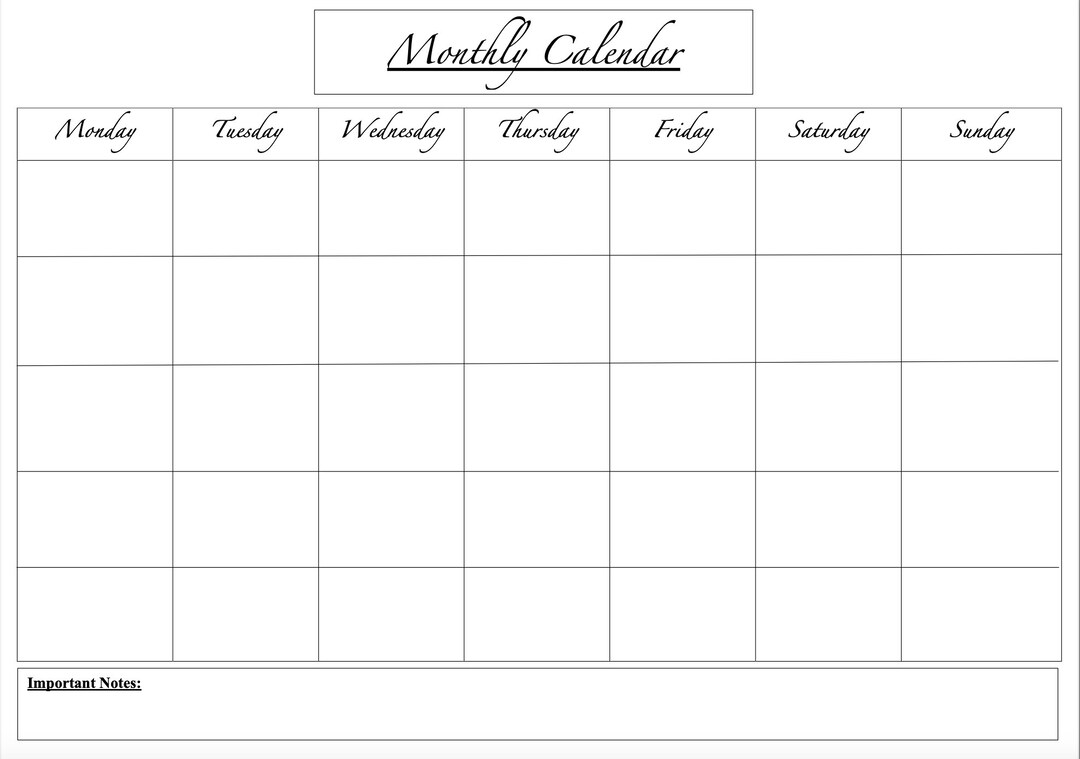 Monthly Calendar

| Monday | Tuesday | Wednesday | Thursday | Friday | Saturday | Sunday |
|---|---|---|---|---|---|---|
| | | | | | | |
| | | | | | | |
| | | | | | | |
| | | | | | | |
| | | | | | | |

Important Notes: